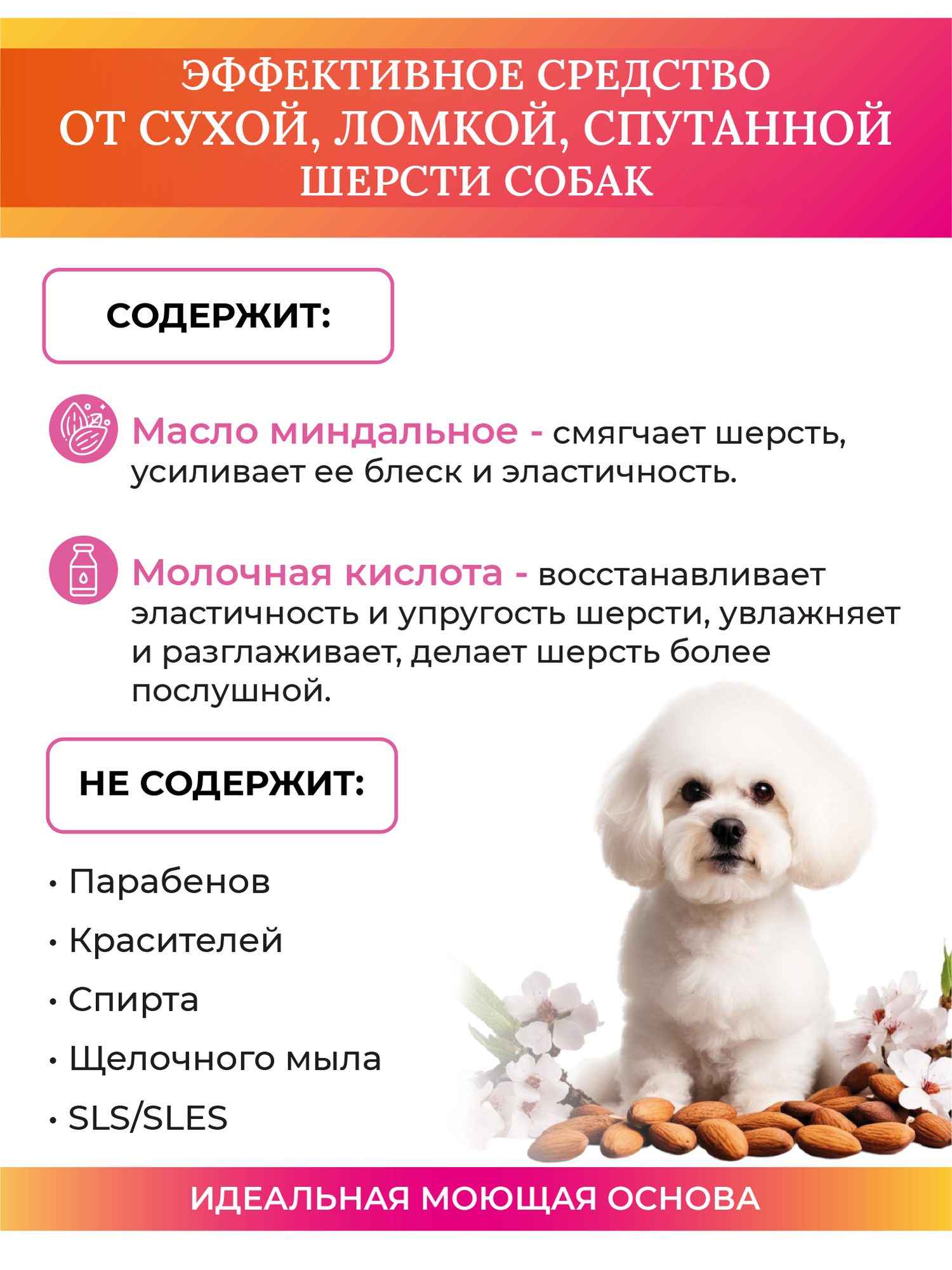 ЭФФЕКТИВНОЕ СРЕДСТВО
ОТ СУХОЙ, ЛОМКОЙ, СПУТАННОЙ
ШЕРСТИ СОБАК

СОДЕРЖИТ:

Масло миндальное - смягчает шерсть, усиливает ее блеск и эластичность.

Молочная кислота - восстанавливает эластичность и упругость шерсти, увлажняет и разглаживает, делает шерсть более послушной.

НЕ СОДЕРЖИТ:

• Парабенов
• Красителей
• Спирта
• Щелочного мыла
• SLS/SLES

ИДЕАЛЬНАЯ МОЮЩАЯ ОСНОВА